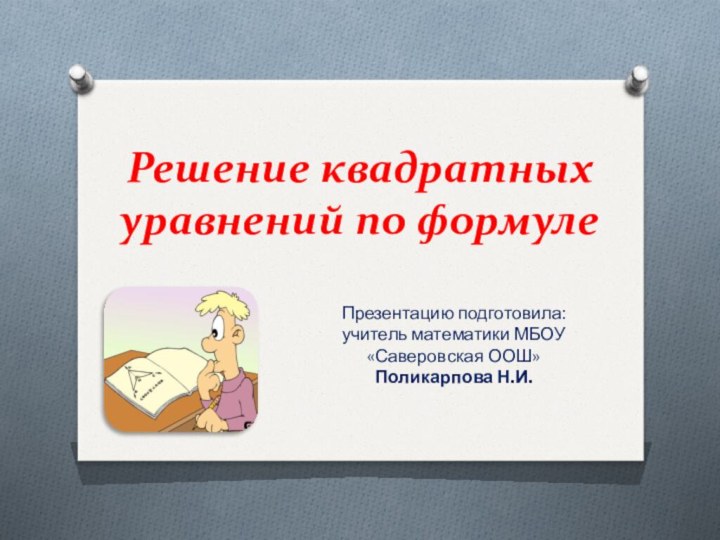 Решение квадратных уравнений по формуле

Презентацию подготовила: учитель математики МБОУ «Саверовская ООШ»
Поликарпова Н.И.